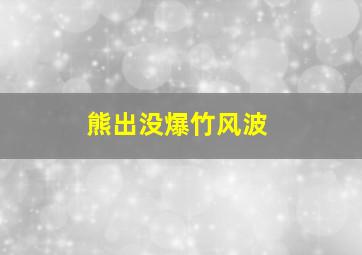 熊出没爆竹风波